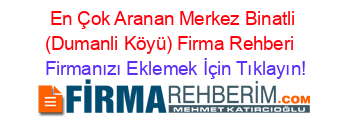 En Çok Aranan Merkez Binatli (Dumanli Köyü) Firma Rehberi

Firmanızı Eklemek İçin Tıklayın!

FİRMAREHBERİM.COM

MEHMET KATIRCIOĞLU